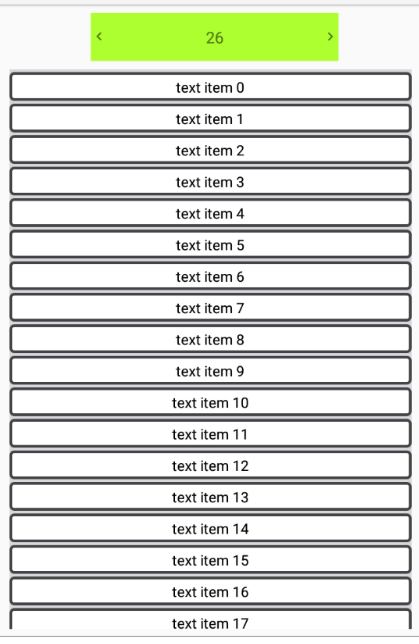 ‹ 26 ›

text item 0

text item 1

text item 2

text item 3

text item 4

text item 5

text item 6

text item 7

text item 8

text item 9

text item 10

text item 11

text item 12

text item 13

text item 14

text item 15

text item 16

text item 17